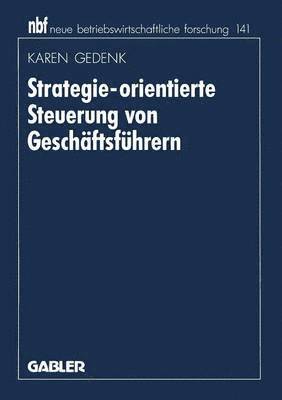 nbf neue betriebswirtschaftliche forschung 141

KAREN GEDENK

Strategie-orientierte Steuerung von Geschäftsführern

GABLER